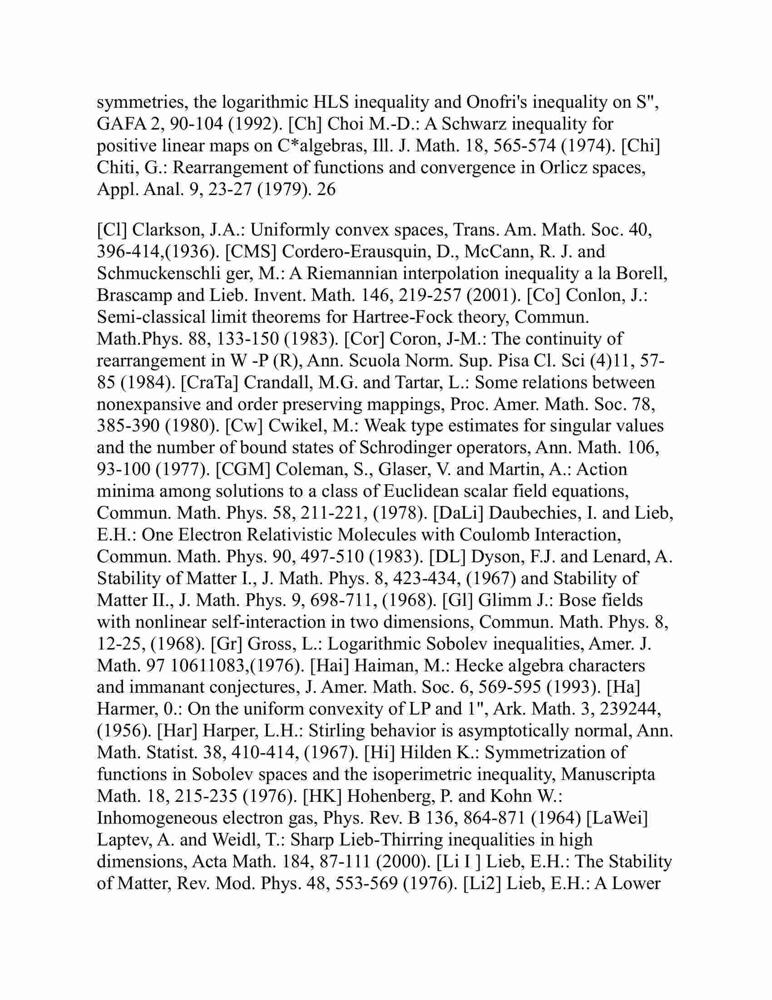 symmetries, the logarithmic HLS inequality and Onofri's inequality on S", GAFA 2, 90-104 (1992). [Ch] Choi M.-D.: A Schwarz inequality for positive linear maps on C*algebras, Ill. J. Math. 18, 565-574 (1974). [Chi] Chiti, G.: Rearrangement of functions and convergence in Orlicz spaces, Appl. Anal. 9, 23-27 (1979). 26

[Cl] Clarkson, J.A.: Uniformly convex spaces, Trans. Am. Math. Soc. 40, 396-414,(1936). [CMS] Cordero-Erausquin, D., McCann, R. J. and Schmuckenschli ger, M.: A Riemannian interpolation inequality a la Borell, Brascamp and Lieb. Invent. Math. 146, 219-257 (2001). [Co] Conlon, J.: Semi-classical limit theorems for Hartree-Fock theory, Commun. Math.Phys. 88, 133-150 (1983). [Cor] Coron, J-M.: The continuity of rearrangement in W -P (R), Ann. Scuola Norm. Sup. Pisa Cl. Sci (4)11, 57-85 (1984). [CraTa] Crandall, M.G. and Tartar, L.: Some relations between nonexpansive and order preserving mappings, Proc. Amer. Math. Soc. 78, 385-390 (1980). [Cw] Cwikel, M.: Weak type estimates for singular values and the number of bound states of Schrodinger operators, Ann. Math. 106, 93-100 (1977). [CGM] Coleman, S., Glaser, V. and Martin, A.: Action minima among solutions to a class of Euclidean scalar field equations, Commun. Math. Phys. 58, 211-221, (1978). [DaLi] Daubechies, I. and Lieb, E.H.: One Electron Relativistic Molecules with Coulomb Interaction, Commun. Math. Phys. 90, 497-510 (1983). [DL] Dyson, F.J. and Lenard, A. Stability of Matter I., J. Math. Phys. 8, 423-434, (1967) and Stability of Matter II., J. Math. Phys. 9, 698-711, (1968). [Gl] Glimm J.: Bose fields with nonlinear self-interaction in two dimensions, Commun. Math. Phys. 8, 12-25, (1968). [Gr] Gross, L.: Logarithmic Sobolev inequalities, Amer. J. Math. 97 10611083,(1976). [Hai] Haiman, M.: Hecke algebra characters and immanant conjectures, J. Amer. Math. Soc. 6, 569-595 (1993). [Ha] Harmer, 0.: On the uniform convexity of LP and 1", Ark. Math. 3, 239244, (1956). [Har] Harper, L.H.: Stirling behavior is asymptotically normal, Ann. Math. Statist. 38, 410-414, (1967). [Hi] Hilden K.: Symmetrization of functions in Sobolev spaces and the isoperimetric inequality, Manuscripta Math. 18, 215-235 (1976). [HK] Hohenberg, P. and Kohn W.: Inhomogeneous electron gas, Phys. Rev. B 136, 864-871 (1964) [LaWei] Laptev, A. and Weidl, T.: Sharp Lieb-Thirring inequalities in high dimensions, Acta Math. 184, 87-111 (2000). [Li I ] Lieb, E.H.: The Stability of Matter, Rev. Mod. Phys. 48, 553-569 (1976). [Li2] Lieb, E.H.: A Lower